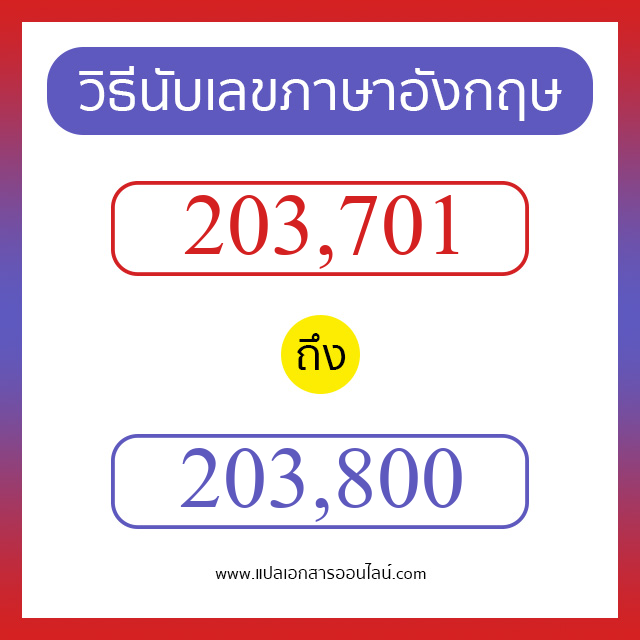 วิธีนับเลขภาษาอังกฤษ

203,701

ถึง

203,800

www.แปลเอกสารออนไลน์.com